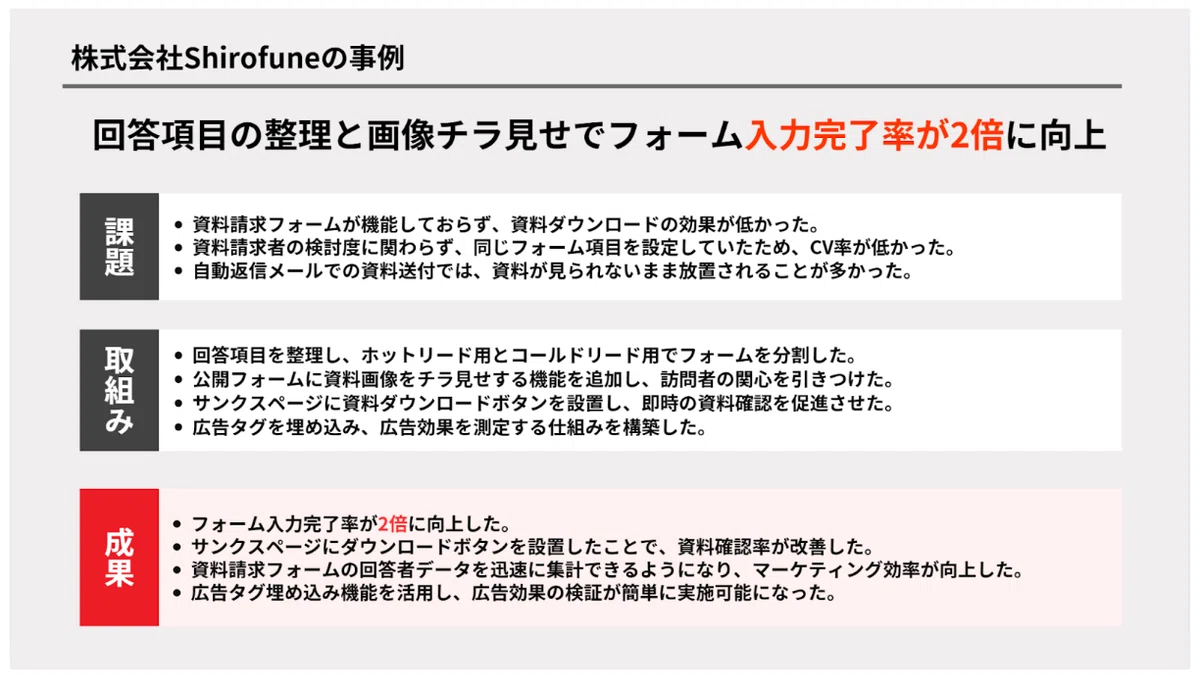 株式会社Shirofuneの事例

回答項目の整理と画像チラ見せでフォーム入力完了率が2倍に向上

課題

• 資料請求フォームが機能しておらず、資料ダウンロードの効果が低かった。
• 資料請求者の検討度に関わらず、同じフォーム項目を設定していたため、CV率が低かった。
• 自動返信メールでの資料送付では、資料が見られないまま放置されることが多かった。

取組み

• 回答項目を整理し、ホットリード用とコールドリード用でフォームを分割した。
• 公開フォームに資料画像をチラ見せする機能を追加し、訪問者の関心を引きつけた。
• サンクスページに資料ダウンロードボタンを設置し、即時の資料確認を促進させた。
• 広告タグを埋め込み、広告効果を測定する仕組みを構築した。

成果

• フォーム入力完了率が2倍に向上した。
• サンクスページにダウンロードボタンを設置したことで、資料確認率が改善した。
• 資料請求フォームの回答者データを迅速に集計できるようになり、マーケティング効率が向上した。
• 広告タグ埋め込み機能を活用し、広告効果の検証が簡単に実施可能になった。